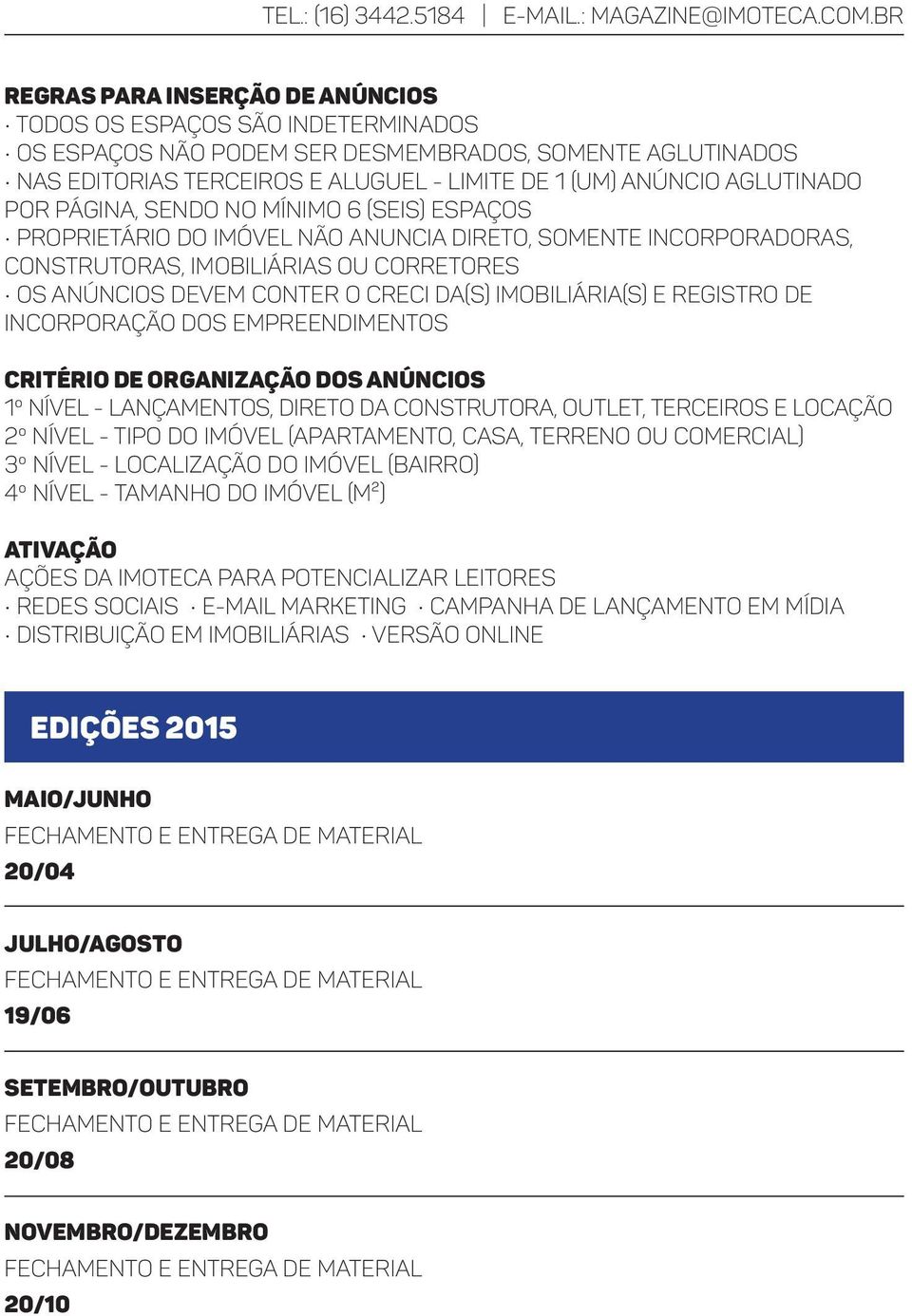 TEL.: (16) 3442.5184 | E-MAIL.: MAGAZINE@IMOTECA.COM.BR

REGRAS PARA INSERÇÃO DE ANÚNCIOS
· TODOS OS ESPAÇOS SÃO INDETERMINADOS
· OS ESPAÇOS NÃO PODEM SER DESMEMBRADOS, SOMENTE AGLUTINADOS
· NAS EDITORIAS TERCEIROS E ALUGUEL - LIMITE DE 1 (UM) ANÚNCIO AGLUTINADO POR PÁGINA, SENDO NO MÍNIMO 6 (SEIS) ESPAÇOS
· PROPRIETÁRIO DO IMÓVEL NÃO ANUNCIA DIRETO, SOMENTE INCORPORADORAS, CONSTRUTORAS, IMOBILIÁRIAS OU CORRETORES
· OS ANÚNCIOS DEVEM CONTER O CRECI DA(S) IMOBILIÁRIA(S) E REGISTRO DE INCORPORAÇÃO DOS EMPREENDIMENTOS

CRITÉRIO DE ORGANIZAÇÃO DOS ANÚNCIOS
1º NÍVEL - LANÇAMENTOS, DIRETO DA CONSTRUTORA, OUTLET, TERCEIROS E LOCAÇÃO
2º NÍVEL - TIPO DO IMÓVEL (APARTAMENTO, CASA, TERRENO OU COMERCIAL)
3º NÍVEL - LOCALIZAÇÃO DO IMÓVEL (BAIRRO)
4º NÍVEL - TAMANHO DO IMÓVEL ($M^2$)

ATIVAÇÃO
AÇÕES DA IMOTECA PARA POTENCIALIZAR LEITORES
· REDES SOCIAIS · E-MAIL MARKETING · CAMPANHA DE LANÇAMENTO EM MÍDIA
· DISTRIBUIÇÃO EM IMOBILIÁRIAS · VERSÃO ONLINE

EDIÇÕES 2015

MAIO/JUNHO
FECHAMENTO E ENTREGA DE MATERIAL
20/04

JULHO/AGOSTO
FECHAMENTO E ENTREGA DE MATERIAL
19/06

SETEMBRO/OUTUBRO
FECHAMENTO E ENTREGA DE MATERIAL
20/08

NOVEMBRO/DEZEMBRO
FECHAMENTO E ENTREGA DE MATERIAL
20/10